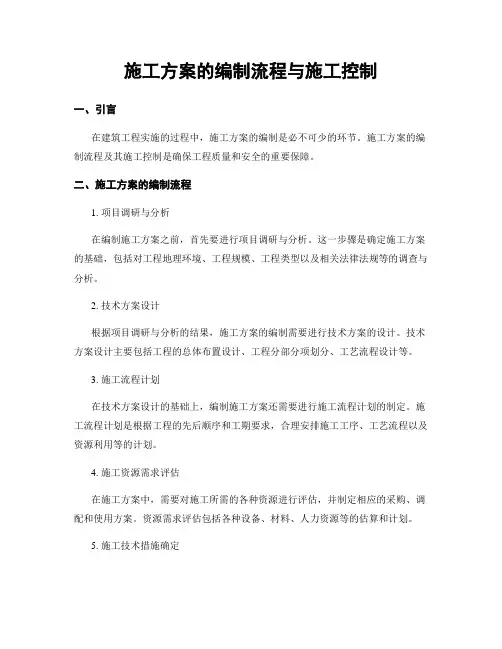 施工方案的编制流程与施工控制

一、引言

在建筑工程实施的过程中，施工方案的编制是必不可少的环节。施工方案的编制流程及其施工控制是确保工程质量和安全的重要保障。

二、施工方案的编制流程

1. 项目调研与分析

在编制施工方案之前，首先要进行项目调研与分析。这一步骤是确定施工方案的基础，包括对工程地理环境、工程规模、工程类型以及相关法律法规等的调查与分析。

2. 技术方案设计

根据项目调研与分析的结果，施工方案的编制需要进行技术方案的设计。技术方案设计主要包括工程的总体布置设计、工程分部分项划分、工艺流程设计等。

3. 施工流程计划

在技术方案设计的基础上，编制施工方案还需要进行施工流程计划的制定。施工流程计划是根据工程的先后顺序和工期要求，合理安排施工工序、工艺流程以及资源利用等的计划。

4. 施工资源需求评估

在施工方案中，需要对施工所需的各种资源进行评估，并制定相应的采购、调配和使用方案。资源需求评估包括各种设备、材料、人力资源等的估算和计划。

5. 施工技术措施确定